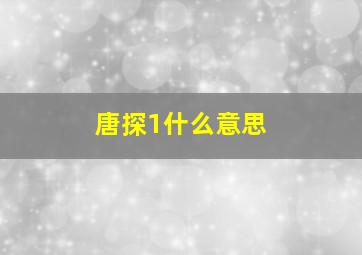 唐探1什么意思